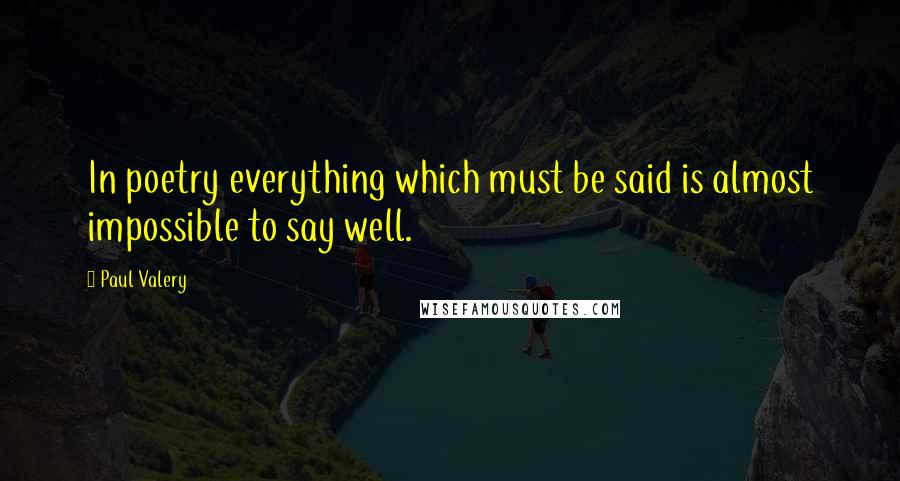 In poetry everything which must be said is almost impossible to say well.

Paul Valery

WISEFAMOUSQUOTES.COM